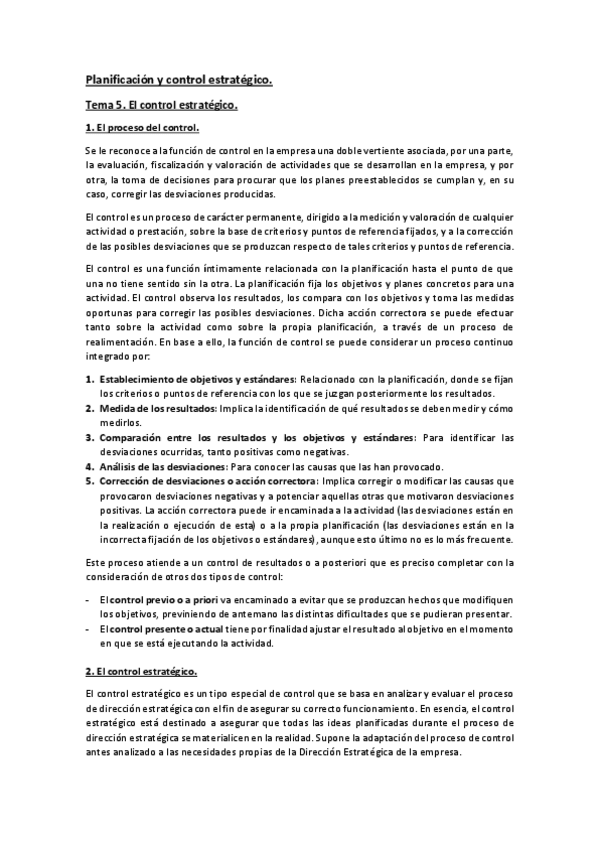 Planificación y control estratégico.

Tema 5. El control estratégico.

1. El proceso del control.

Se le reconoce a la función de control en la empresa una doble vertiente asociada, por una parte, la evaluación, fiscalización y valoración de actividades que se desarrollan en la empresa, y por otra, la toma de decisiones para procurar que los planes preestablecidos se cumplan y, en su caso, corregir las desviaciones producidas.

El control es un proceso de carácter permanente, dirigido a la medición y valoración de cualquier actividad o prestación, sobre la base de criterios y puntos de referencia fijados, y a la corrección de las posibles desviaciones que se produzcan respecto de tales criterios y puntos de referencia.

El control es una función íntimamente relacionada con la planificación hasta el punto de que una no tiene sentido sin la otra. La planificación fija los objetivos y planes concretos para una actividad. El control observa los resultados, los compara con los objetivos y toma las medidas oportunas para corregir las posibles desviaciones. Dicha acción correctora se puede efectuar tanto sobre la actividad como sobre la propia planificación, a través de un proceso de realimentación. En base a ello, la función de control se puede considerar un proceso continuo integrado por:

1. Establecimiento de objetivos y estándares: Relacionado con la planificación, donde se fijan los criterios o puntos de referencia con los que se juzgan posteriormente los resultados.
2. Medida de los resultados: Implica la identificación de qué resultados se deben medir y cómo medirlos.
3. Comparación entre los resultados y los objetivos y estándares: Para identificar las desviaciones ocurridas, tanto positivas como negativas.
4. Análisis de las desviaciones: Para conocer las causas que las han provocado.
5. Corrección de desviaciones o acción correctora: Implica corregir o modificar las causas que provocaron desviaciones negativas y a potenciar aquellas otras que motivaron desviaciones positivas. La acción correctora puede ir encaminada a la actividad (las desviaciones están en la realización o ejecución de esta) o a la propia planificación (las desviaciones están en la incorrecta fijación de los objetivos o estándares), aunque esto último no es lo más frecuente.

Este proceso atiende a un control de resultados o a posteriori que es preciso completar con la consideración de otros dos tipos de control:

- El control previo o a priori va encaminado a evitar que se produzcan hechos que modifiquen los objetivos, previniendo de antemano las distintas dificultades que se pudieran presentar.
- El control presente o actual tiene por finalidad ajustar el resultado al objetivo en el momento en que se está ejecutando la actividad.

2. El control estratégico.

El control estratégico es un tipo especial de control que se basa en analizar y evaluar el proceso de dirección estratégica con el fin de asegurar su correcto funcionamiento. En esencia, el control estratégico está destinado a asegurar que todas las ideas planificadas durante el proceso de dirección estratégica se materialicen en la realidad. Supone la adaptación del proceso de control antes analizado a las necesidades propias de la Dirección Estratégica de la empresa.